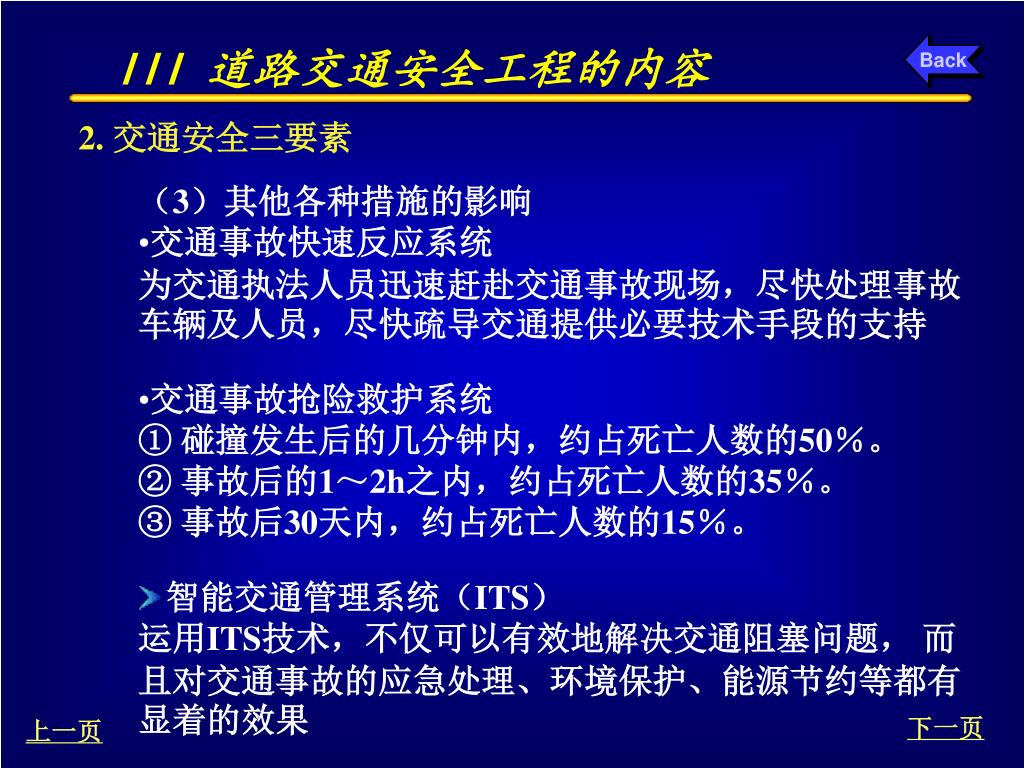 III 道路交通安全工程的内容

Back

2. 交通安全三要素

（3）其他各种措施的影响
•交通事故快速反应系统
为交通执法人员迅速赶赴交通事故现场，尽快处理事故车辆及人员，尽快疏导交通提供必要技术手段的支持

•交通事故抢险救护系统
① 碰撞发生后的几分钟内，约占死亡人数的50％。
② 事故后的1～2h之内，约占死亡人数的35％。
③ 事故后30天内，约占死亡人数的15％。

智能交通管理系统（ITS）
运用ITS技术，不仅可以有效地解决交通阻塞问题， 而且对交通事故的应急处理、环境保护、能源节约等都有显着的效果

上一页

下一页